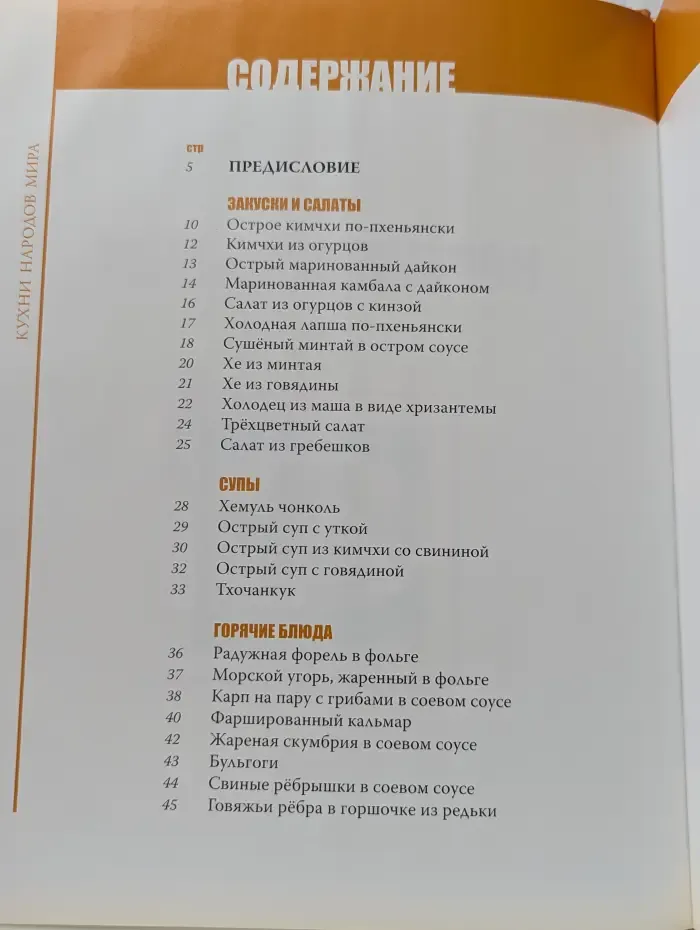 КУХНИ НАРОДОВ МИРА

СОДЕРЖАНИЕ

стр

5 ПРЕДИСЛОВИЕ

ЗАКУСКИ И САЛАТЫ

10 Острое кимчхи по-пхеньянски
12 Кимчхи из огурцов
13 Острый маринованный дайкон
14 Маринованная камбала с дайконом
16 Салат из огурцов с кинзой
17 Холодная лапша по-пхеньянски
18 Сушёный минтай в остром соусе
20 Хе из минтая
21 Хе из говядины
22 Холодец из маша в виде хризантемы
24 Трёхцветный салат
25 Салат из гребешков

СУПЫ

28 Хемуль чонколь
29 Острый суп с уткой
30 Острый суп из кимчхи со свининой
32 Острый суп с говядиной
33 Тхочанкук

ГОРЯЧИЕ БЛЮДА

36 Радужная форель в фольге
37 Морской угорь, жаренный в фольге
38 Карп на пару с грибами в соевом соусе
40 Фаршированный кальмар
42 Жареная скумбрия в соевом соусе
43 Бульгоги
44 Свиные рёбрышки в соевом соусе
45 Говяжьи рёбра в горшочке из редьки